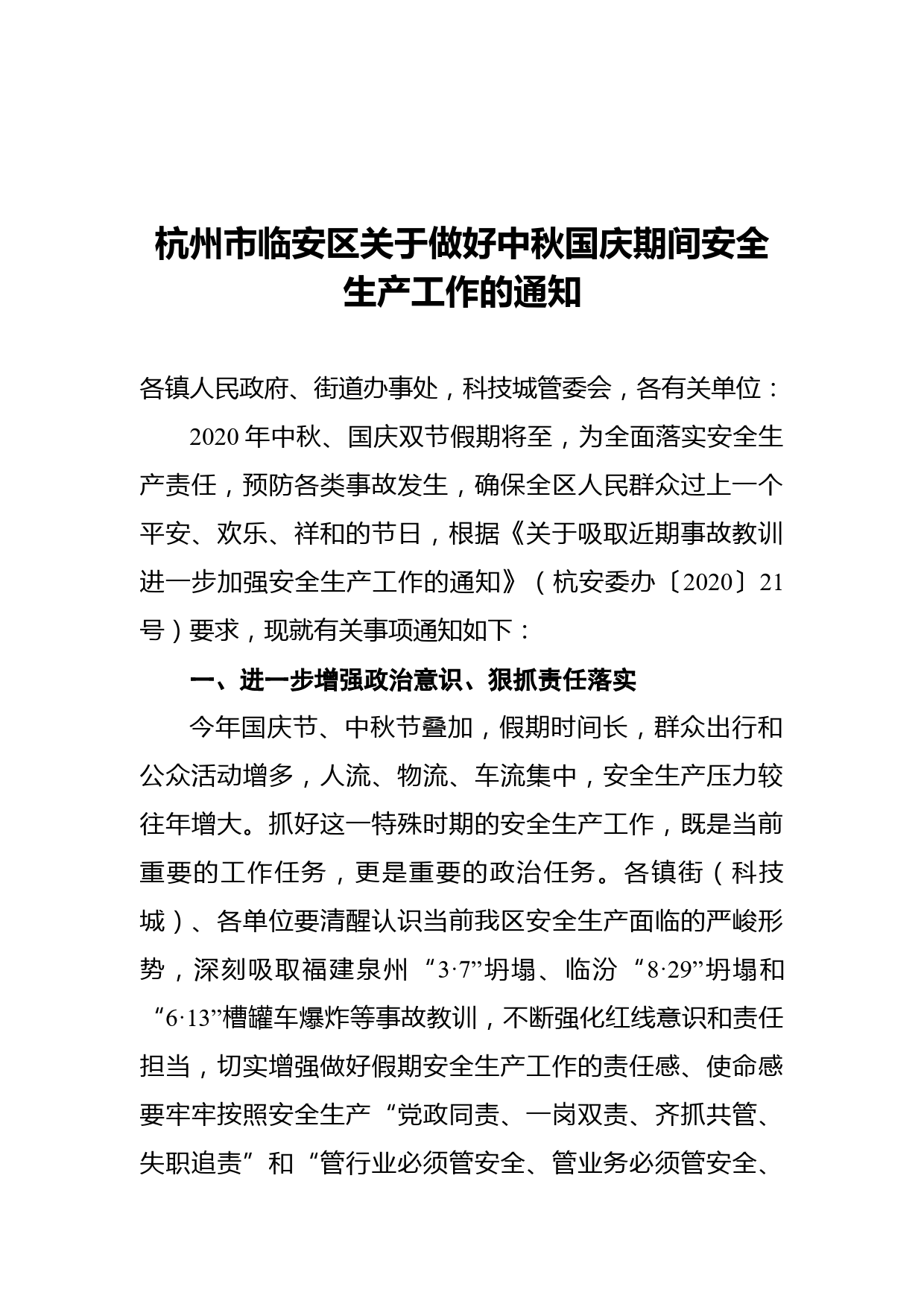 杭州市临安区关于做好中秋国庆期间安全生产工作的通知

各镇人民政府、街道办事处，科技城管委会，各有关单位：

2020年中秋、国庆双节假期将至，为全面落实安全生产责任，预防各类事故发生，确保全区人民群众过上一个平安、欢乐、祥和的节日，根据《关于吸取近期事故教训进一步加强安全生产工作的通知》（杭安委办〔2020〕21号）要求，现就有关事项通知如下：

一、进一步增强政治意识、狠抓责任落实

今年国庆节、中秋节叠加，假期时间长，群众出行和公众活动增多，人流、物流、车流集中，安全生产压力较往年增大。抓好这一特殊时期的安全生产工作，既是当前重要的工作任务，更是重要的政治任务。各镇街（科技城）、各单位要清醒认识当前我区安全生产面临的严峻形势，深刻吸取福建泉州“3·7”坍塌、临汾“8·29”坍塌和“6·13”槽罐车爆炸等事故教训，不断强化红线意识和责任担当，切实增强做好假期安全生产工作的责任感、使命感要牢牢按照安全生产“党政同责、一岗双责、齐抓共管、失职追责”和“管行业必须管安全、管业务必须管安全、